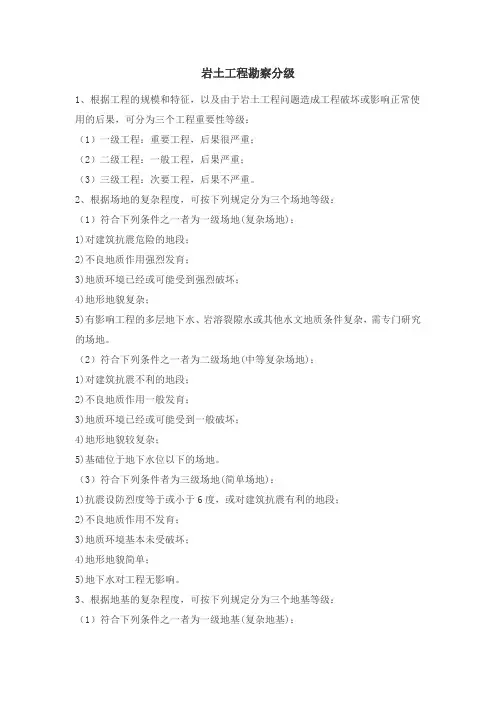 岩土工程勘察分级

1、根据工程的规模和特征，以及由于岩土工程问题造成工程破坏或影响正常使用的后果，可分为三个工程重要性等级：

（1）一级工程：重要工程，后果很严重；

（2）二级工程：一般工程，后果严重；

（3）三级工程：次要工程，后果不严重。

2、根据场地的复杂程度，可按下列规定分为三个场地等级：

（1）符合下列条件之一者为一级场地(复杂场地)：

1)对建筑抗震危险的地段；

2)不良地质作用强烈发育；

3)地质环境已经或可能受到强烈破坏；

4)地形地貌复杂；

5)有影响工程的多层地下水、岩溶裂隙水或其他水文地质条件复杂，需专门研究的场地。

（2）符合下列条件之一者为二级场地(中等复杂场地)：

1)对建筑抗震不利的地段；

2)不良地质作用一般发育；

3)地质环境已经或可能受到一般破坏；

4)地形地貌较复杂；

5)基础位于地下水位以下的场地。

（3）符合下列条件者为三级场地(简单场地)：

1)抗震设防烈度等于或小于6度，或对建筑抗震有利的地段；

2)不良地质作用不发育；

3)地质环境基本未受破坏；

4)地形地貌简单；

5)地下水对工程无影响。

3、根据地基的复杂程度，可按下列规定分为三个地基等级：

（1）符合下列条件之一者为一级地基(复杂地基)：